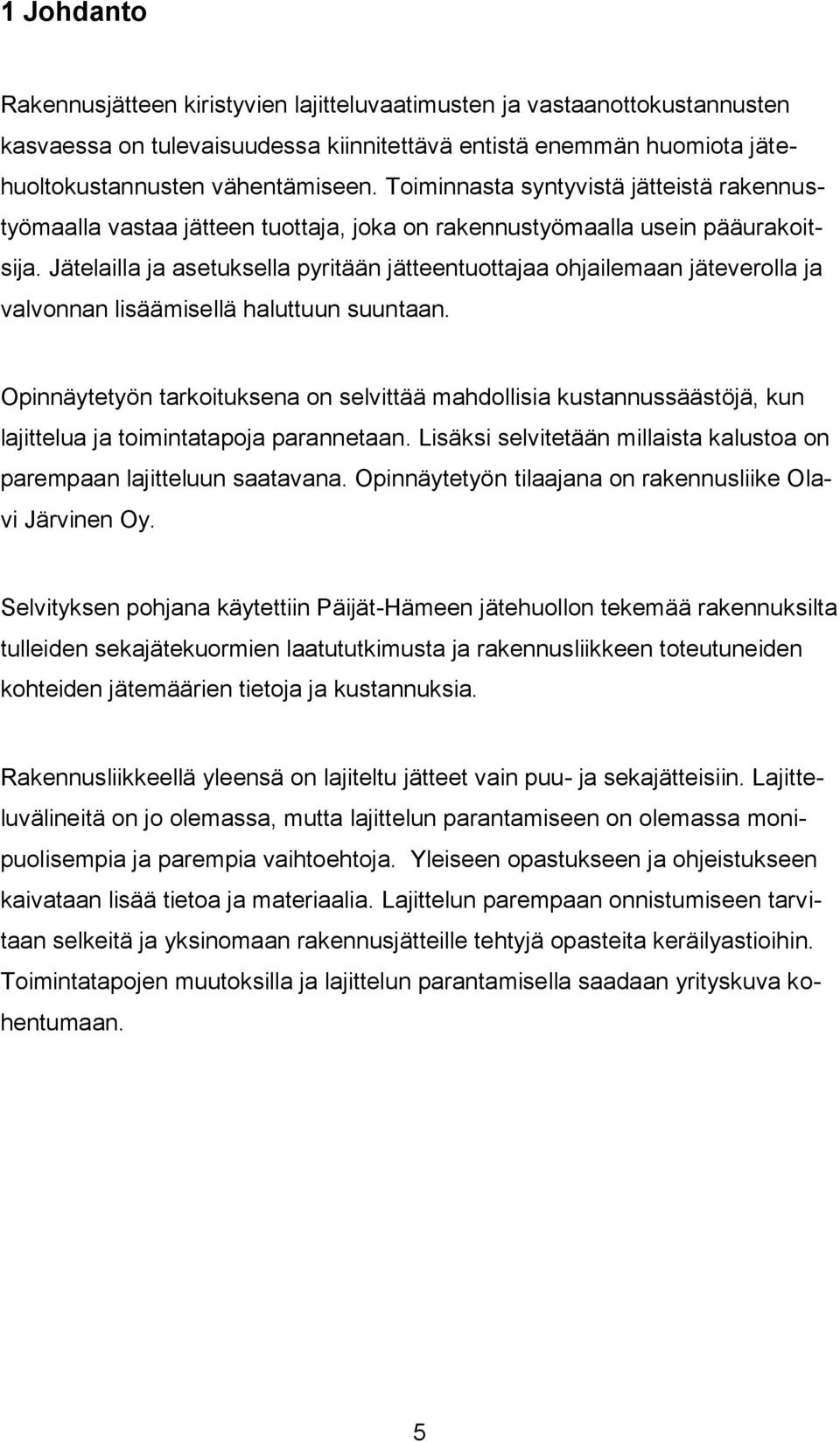 1 Johdanto

Rakennusjätteen kiristyvien lajitteluvaatimusten ja vastaanottokustannusten kasvaessa on tulevaisuudessa kiinnitettävä entistä enemmän huomiota jätehuoltokustannusten vähentämiseen. Toiminnasta syntyvistä jätteistä rakennustyömaalla vastaa jätteen tuottaja, joka on rakennustyömaalla usein pääurakoitsija. Jätelailla ja asetuksella pyritään jätteentuottajaa ohjailemaan jäteverolla ja valvonnan lisäämisellä haluttuun suuntaan.

Opinnäytetyön tarkoituksena on selvittää mahdollisia kustannussäästöjä, kun lajittelua ja toimintatapoja parannetaan. Lisäksi selvitetään millaista kalustoa on parempaan lajitteluun saatavana. Opinnäytetyön tilaajana on rakennusliike Olavi Järvinen Oy.

Selvityksen pohjana käytettiin Päijät-Hämeen jätehuollon tekemää rakennuksilta tulleiden sekajätekuormien laatututkimusta ja rakennusliikkeen toteutuneiden kohteiden jätemäärien tietoja ja kustannuksia.

Rakennusliikkeellä yleensä on lajiteltu jätteet vain puu- ja sekajätteisiin. Lajitteluvälineitä on jo olemassa, mutta lajittelun parantamiseen on olemassa monipuolisempia ja parempia vaihtoehtoja. Yleiseen opastukseen ja ohjeistukseen kaivataan lisää tietoa ja materiaalia. Lajittelun parempaan onnistumiseen tarvitaan selkeitä ja yksinomaan rakennusjätteille tehtyjä opasteita keräilyastioihin. Toimintatapojen muutoksilla ja lajittelun parantamisella saadaan yrityskuva kohentumaan.

5